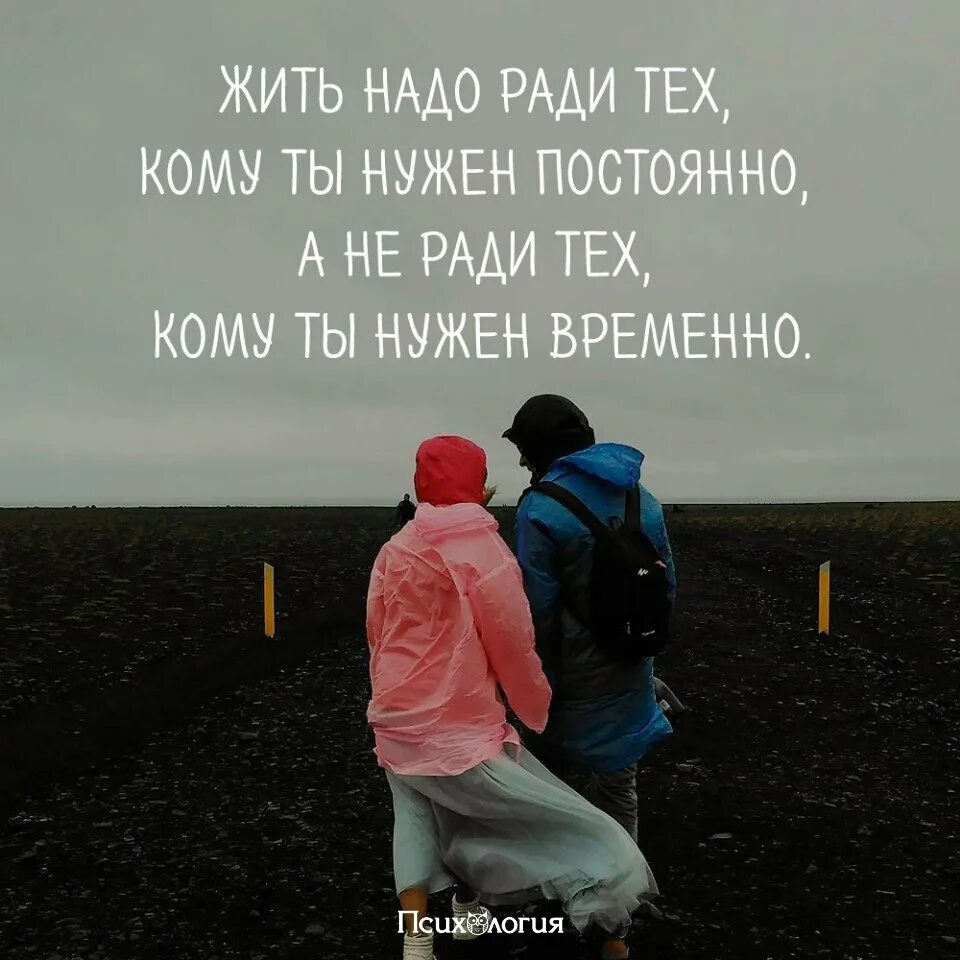 ЖИТЬ НАДО РАДИ ТЕХ, КОМУ ТЫ НУЖЕН ПОСТОЯННО, А НЕ РАДИ ТЕХ, КОМУ ТЫ НУЖЕН ВРЕМЕННО.

Психология